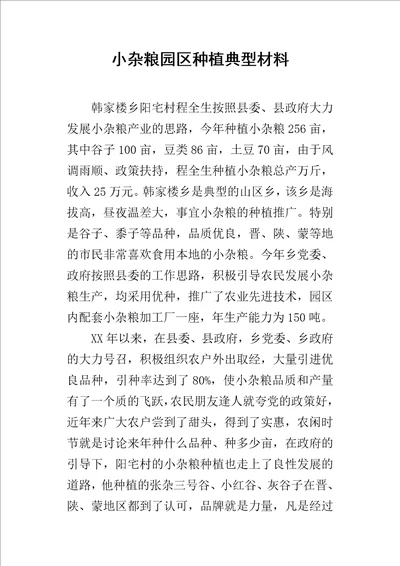 小杂粮园区种植典型材料

韩家楼乡阳宅村程全生按照县委、县政府大力发展小杂粮产业的思路，今年种植小杂粮256亩，其中谷子100亩，豆类86亩，土豆70亩，由于风调雨顺、政策扶持，程全生种植小杂粮总产万斤，收入25万元。韩家楼乡是典型的山区乡，该乡是海拔高，昼夜温差大，事宜小杂粮的种植推广。特别是谷子、黍子等品种，品质优良，晋、陕、蒙等地的市民非常喜欢食用本地的小杂粮。今年乡党委、政府按照县委的工作思路，积极引导农民发展小杂粮生产，均采用优种，推广了农业先进技术，园区内配套小杂粮加工厂一座，年生产能力为150吨。

XX年以来，在县委、县政府，乡党委、乡政府的大力号召，积极组织农户外出取经，大量引进优良品种，引种率达到了80%，使小杂粮品质和产量有了一个质的飞跃，农民朋友逢人就夸党的政策好，近年来广大农户尝到了甜头，得到了实惠，农闲时节就是讨论来年种什么品种、种多少亩，在政府的引导下，阳宅村的小杂粮种植也走上了良性发展的道路，他种植的张杂三号谷、小红谷、灰谷子在晋、陕、蒙地区都到了认可，品牌就是力量，凡是经过